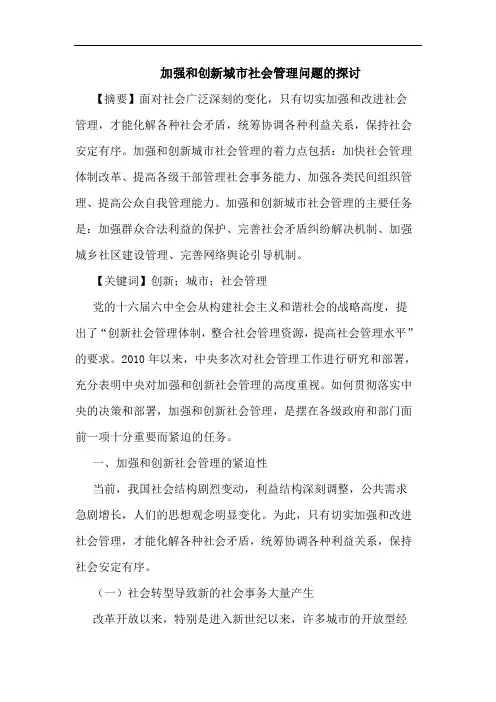 加强和创新城市社会管理问题的探讨

【摘要】面对社会广泛深刻的变化，只有切实加强和改进社会管理，才能化解各种社会矛盾，统筹协调各种利益关系，保持社会安定有序。加强和创新城市社会管理的着力点包括：加快社会管理体制改革、提高各级干部管理社会事务能力、加强各类民间组织管理、提高公众自我管理能力。加强和创新城市社会管理的主要任务是：加强群众合法利益的保护、完善社会矛盾纠纷解决机制、加强城乡社区建设管理、完善网络舆论引导机制。

【关键词】创新；城市；社会管理

党的十六届六中全会从构建社会主义和谐社会的战略高度，提出了“创新社会管理体制，整合社会管理资源，提高社会管理水平”的要求。2010 年以来，中央多次对社会管理工作进行研究和部署，充分表明中央对加强和创新社会管理的高度重视。如何贯彻落实中央的决策和部署，加强和创新社会管理，是摆在各级政府和部门面前一项十分重要而紧迫的任务。

一、加强和创新社会管理的紧迫性

当前，我国社会结构剧烈变动，利益结构深刻调整，公共需求急剧增长，人们的思想观念明显变化。为此，只有切实加强和改进社会管理，才能化解各种社会矛盾，统筹协调各种利益关系，保持社会安定有序。

（一）社会转型导致新的社会事务大量产生

改革开放以来，特别是进入新世纪以来，许多城市的开放型经